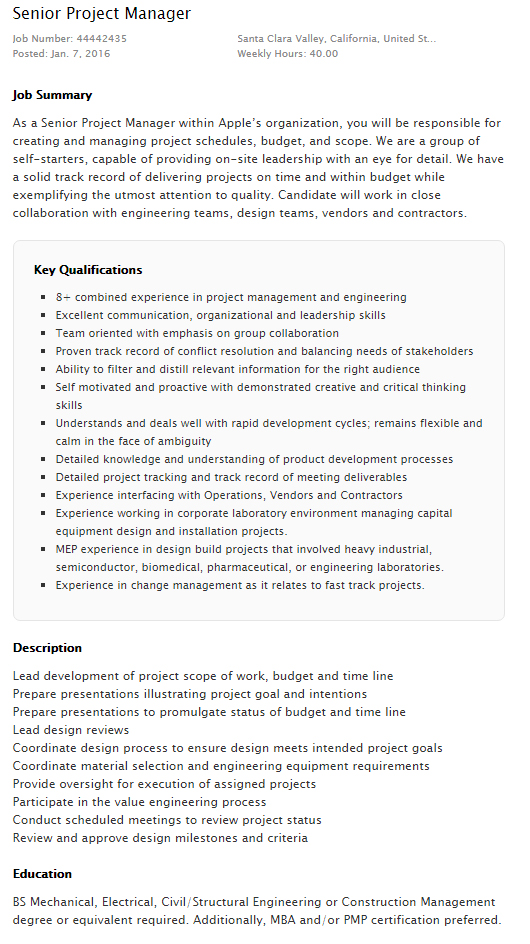 Senior Project Manager

Job Number: 44442435
Posted: Jan. 7, 2016

Santa Clara Valley, California, United St...
Weekly Hours: 40.00

Job Summary

As a Senior Project Manager within Apple's organization, you will be responsible for creating and managing project schedules, budget, and scope. We are a group of self-starters, capable of providing on-site leadership with an eye for detail. We have a solid track record of delivering projects on time and within budget while exemplifying the utmost attention to quality. Candidate will work in close collaboration with engineering teams, design teams, vendors and contractors.

Key Qualifications

- 8+ combined experience in project management and engineering
- Excellent communication, organizational and leadership skills
- Team oriented with emphasis on group collaboration
- Proven track record of conflict resolution and balancing needs of stakeholders
- Ability to filter and distill relevant information for the right audience
- Self motivated and proactive with demonstrated creative and critical thinking skills
- Understands and deals well with rapid development cycles; remains flexible and calm in the face of ambiguity
- Detailed knowledge and understanding of product development processes
- Detailed project tracking and track record of meeting deliverables
- Experience interfacing with Operations, Vendors and Contractors
- Experience working in corporate laboratory environment managing capital equipment design and installation projects.
- MEP experience in design build projects that involved heavy industrial, semiconductor, biomedical, pharmaceutical, or engineering laboratories.
- Experience in change management as it relates to fast track projects.

Description

Lead development of project scope of work, budget and time line
Prepare presentations illustrating project goal and intentions
Prepare presentations to promulgate status of budget and time line
Lead design reviews
Coordinate design process to ensure design meets intended project goals
Coordinate material selection and engineering equipment requirements
Provide oversight for execution of assigned projects
Participate in the value engineering process
Conduct scheduled meetings to review project status
Review and approve design milestones and criteria

Education

BS Mechanical, Electrical, Civil/Structural Engineering or Construction Management degree or equivalent required. Additionally, MBA and/or PMP certification preferred.